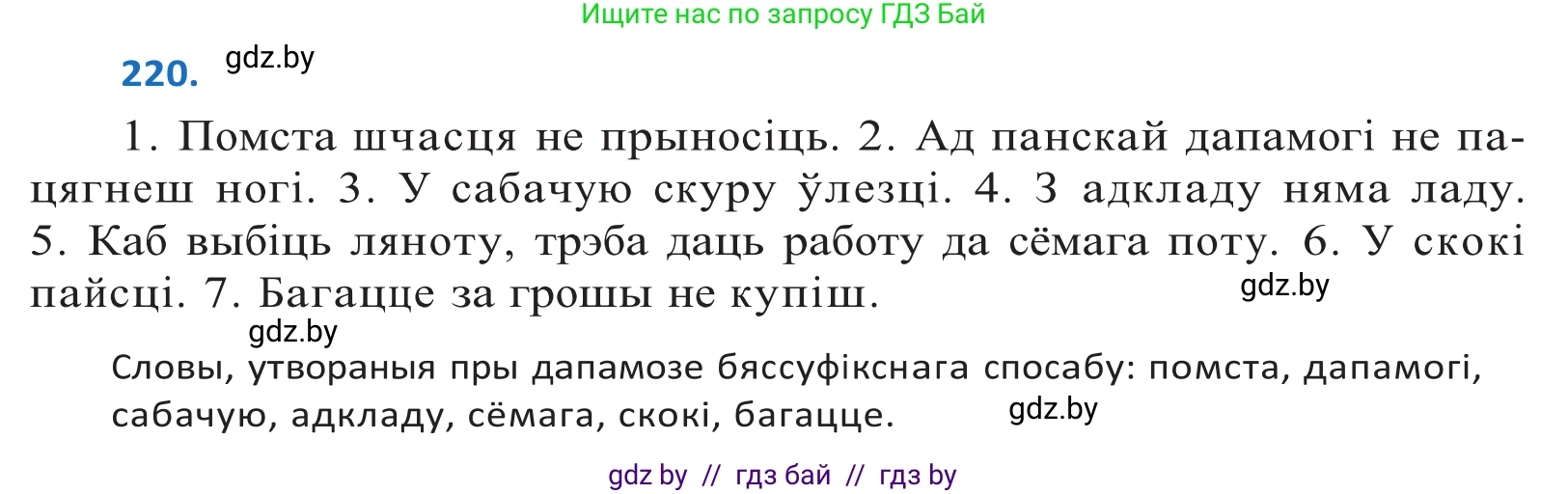 Ищите нас по запросу ГДЗ Бай

220. gdz.by

1. Помста шчасця не прыносіць. 2. Ад панскай дапамогі не пацягнеш ногі. 3. У сабачую скуру ўлезці. 4. З адкладу няма ладу. 5. Каб выбіць ляноту, трэба даць работу да сёмага поту. 6. У скокі пайсці. 7. Багацце за грошы не купіш. gdz.by

gdz.by

Словы, утвораныя пры дапамозе бяссуфікснага спосабу: помста, дапамогі, сабачую, адкладу, сёмага, скокі, багацце. gdz.by

gdz by // гдз бай // гдз by